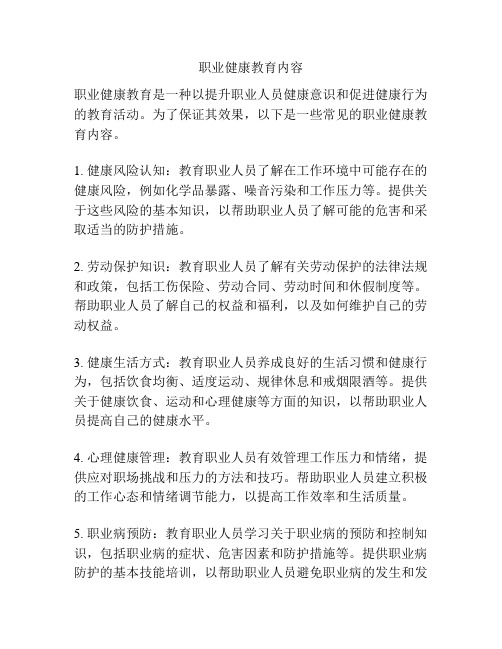 职业健康教育内容

职业健康教育是一种以提升职业人员健康意识和促进健康行为的教育活动。为了保证其效果，以下是一些常见的职业健康教育内容。

1. 健康风险认知：教育职业人员了解在工作环境中可能存在的健康风险，例如化学品暴露、噪音污染和工作压力等。提供关于这些风险的基本知识，以帮助职业人员了解可能的危害和采取适当的防护措施。

2. 劳动保护知识：教育职业人员了解有关劳动保护的法律法规和政策，包括工伤保险、劳动合同、劳动时间和休假制度等。帮助职业人员了解自己的权益和福利，以及如何维护自己的劳动权益。

3. 健康生活方式：教育职业人员养成良好的生活习惯和健康行为，包括饮食均衡、适度运动、规律休息和戒烟限酒等。提供关于健康饮食、运动和心理健康等方面的知识，以帮助职业人员提高自己的健康水平。

4. 心理健康管理：教育职业人员有效管理工作压力和情绪，提供应对职场挑战和压力的方法和技巧。帮助职业人员建立积极的工作心态和情绪调节能力，以提高工作效率和生活质量。

5. 职业病预防：教育职业人员学习关于职业病的预防和控制知识，包括职业病的症状、危害因素和防护措施等。提供职业病防护的基本技能培训，以帮助职业人员避免职业病的发生和发